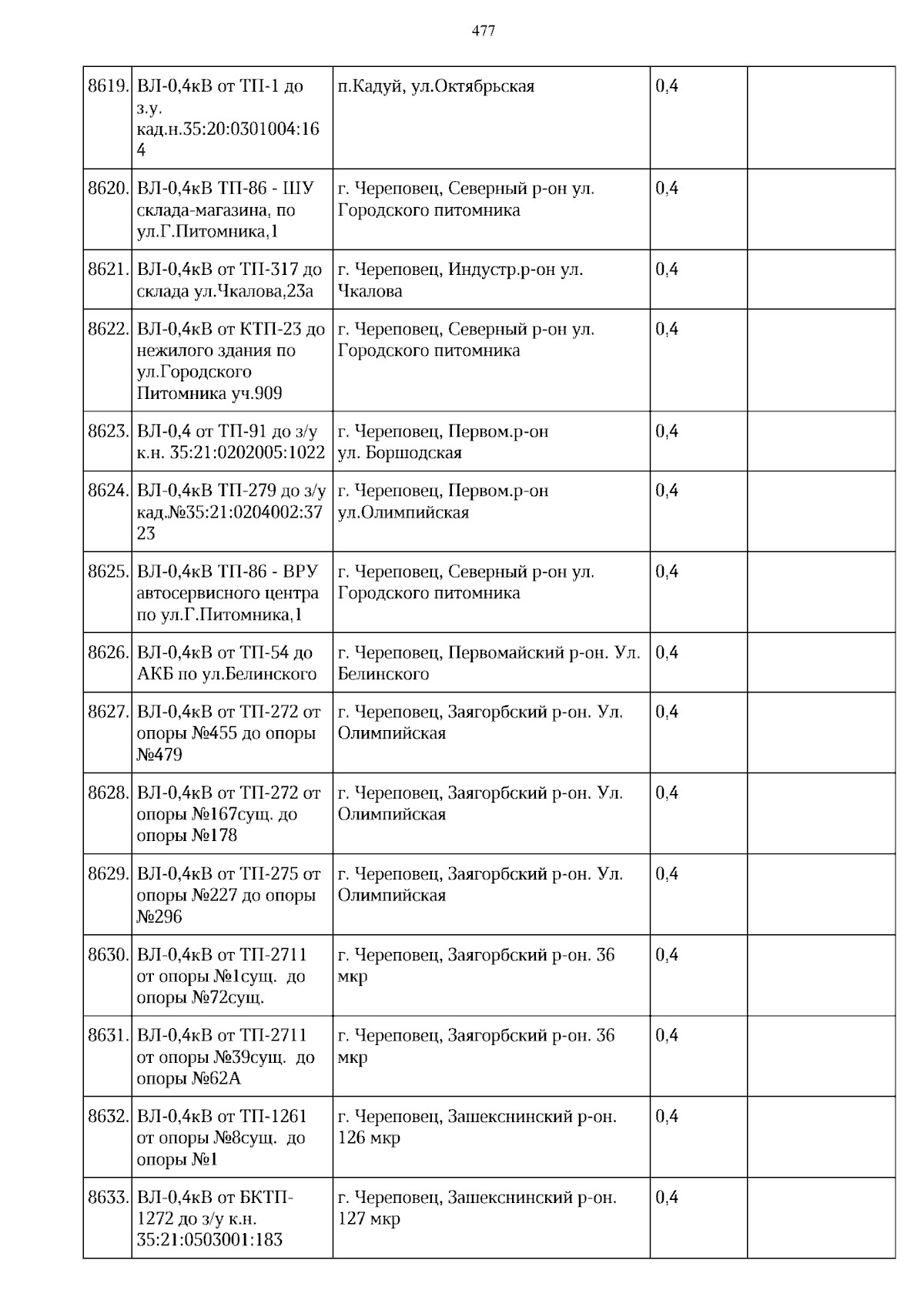 477

| | | | | |
|---|---|---|---|---|
| 8619. | ВЛ-0,4кВ от ТП-1 до з.у. кад.н.35:20:0301004:164 | п.Кадуй, ул.Октябрьская | 0,4 | |
| 8620. | ВЛ-0,4кВ ТП-86 - ШУ склада-магазина, по ул.Г.Питомника,1 | г. Череповец, Северный р-он ул. Городского питомника | 0,4 | |
| 8621. | ВЛ-0,4кВ от ТП-317 до склада ул.Чкалова,23а | г. Череповец, Индустр.р-он ул. Чкалова | 0,4 | |
| 8622. | ВЛ-0,4кВ от КТП-23 до нежилого здания по ул.Городского Питомника уч.909 | г. Череповец, Северный р-он ул. Городского питомника | 0,4 | |
| 8623. | ВЛ-0,4 от ТП-91 до з/у к.н. 35:21:0202005:1022 | г. Череповец, Первом.р-он ул. Боршодская | 0,4 | |
| 8624. | ВЛ-0,4кВ ТП-279 до з/у кад.№35:21:0204002:3723 | г. Череповец, Первом.р-он ул.Олимпийская | 0,4 | |
| 8625. | ВЛ-0,4кВ ТП-86 - ВРУ автосервисного центра по ул.Г.Питомника,1 | г. Череповец, Северный р-он ул. Городского питомника | 0,4 | |
| 8626. | ВЛ-0,4кВ от ТП-54 до АКБ по ул.Белинского | г. Череповец, Первомайский р-он. Ул. Белинского | 0,4 | |
| 8627. | ВЛ-0,4кВ от ТП-272 от опоры №455 до опоры №479 | г. Череповец, Заягорбский р-он. Ул. Олимпийская | 0,4 | |
| 8628. | ВЛ-0,4кВ от ТП-272 от опоры №167сущ. до опоры №178 | г. Череповец, Заягорбский р-он. Ул. Олимпийская | 0,4 | |
| 8629. | ВЛ-0,4кВ от ТП-275 от опоры №227 до опоры №296 | г. Череповец, Заягорбский р-он. Ул. Олимпийская | 0,4 | |
| 8630. | ВЛ-0,4кВ от ТП-2711 от опоры №1сущ. до опоры №72сущ. | г. Череповец, Заягорбский р-он. 36 мкр | 0,4 | |
| 8631. | ВЛ-0,4кВ от ТП-2711 от опоры №39сущ. до опоры №62А | г. Череповец, Заягорбский р-он. 36 мкр | 0,4 | |
| 8632. | ВЛ-0,4кВ от ТП-1261 от опоры №8сущ. до опоры №1 | г. Череповец, Зашекснинский р-он. 126 мкр | 0,4 | |
| 8633. | ВЛ-0,4кВ от БКТП-1272 до з/у к.н. 35:21:0503001:183 | г. Череповец, Зашекснинский р-он. 127 мкр | 0,4 | |